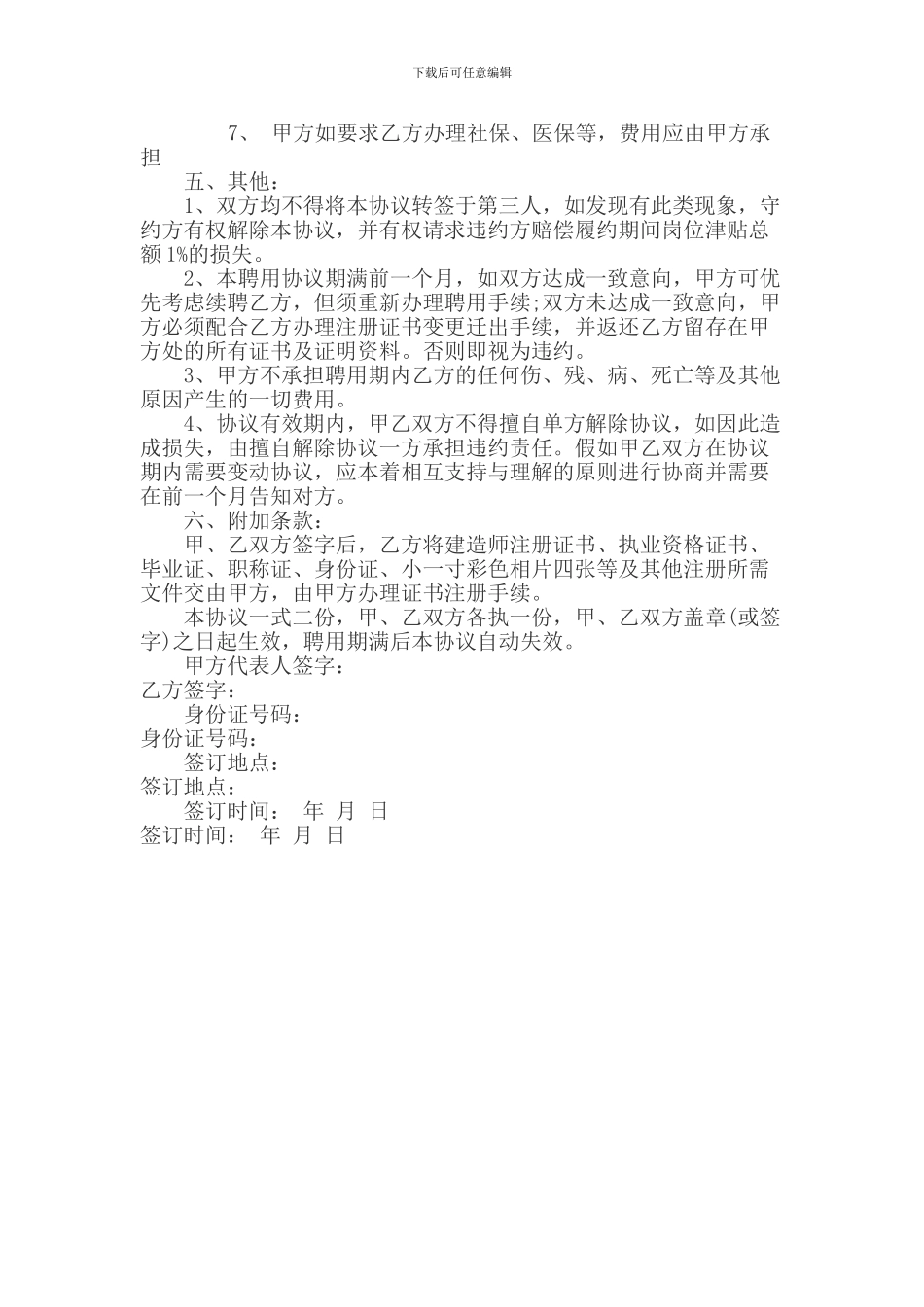 下载后可任意编辑

7、 甲方如要求乙方办理社保、医保等，费用应由甲方承担

五、其他：

1、双方均不得将本协议转签于第三人，如发现有此类现象，守约方有权解除本协议，并有权请求违约方赔偿履约期间岗位津贴总额1%的损失。

2、本聘用协议期满前一个月，如双方达成一致意向，甲方可优先考虑续聘乙方，但须重新办理聘用手续;双方未达成一致意向，甲方必须配合乙方办理注册证书变更迁出手续，并返还乙方留存在甲方处的所有证书及证明资料。否则即视为违约。

3、甲方不承担聘用期内乙方的任何伤、残、病、死亡等及其他原因产生的一切费用。

4、协议有效期内，甲乙双方不得擅自单方解除协议，如因此造成损失，由擅自解除协议一方承担违约责任。假如甲乙双方在协议期内需要变动协议，应本着相互支持与理解的原则进行协商并需要在前一个月告知对方。

六、附加条款：

甲、乙双方签字后，乙方将建造师注册证书、执业资格证书、毕业证、职称证、身份证、小一寸彩色相片四张等及其他注册所需文件交由甲方，由甲方办理证书注册手续。

本协议一式二份，甲、乙双方各执一份，甲、乙双方盖章(或签字)之日起生效，聘用期满后本协议自动失效。

甲方代表人签字：
乙方签字：
身份证号码：
身份证号码：
签订地点：
签订地点：
签订时间： 年 月 日
签订时间： 年 月 日